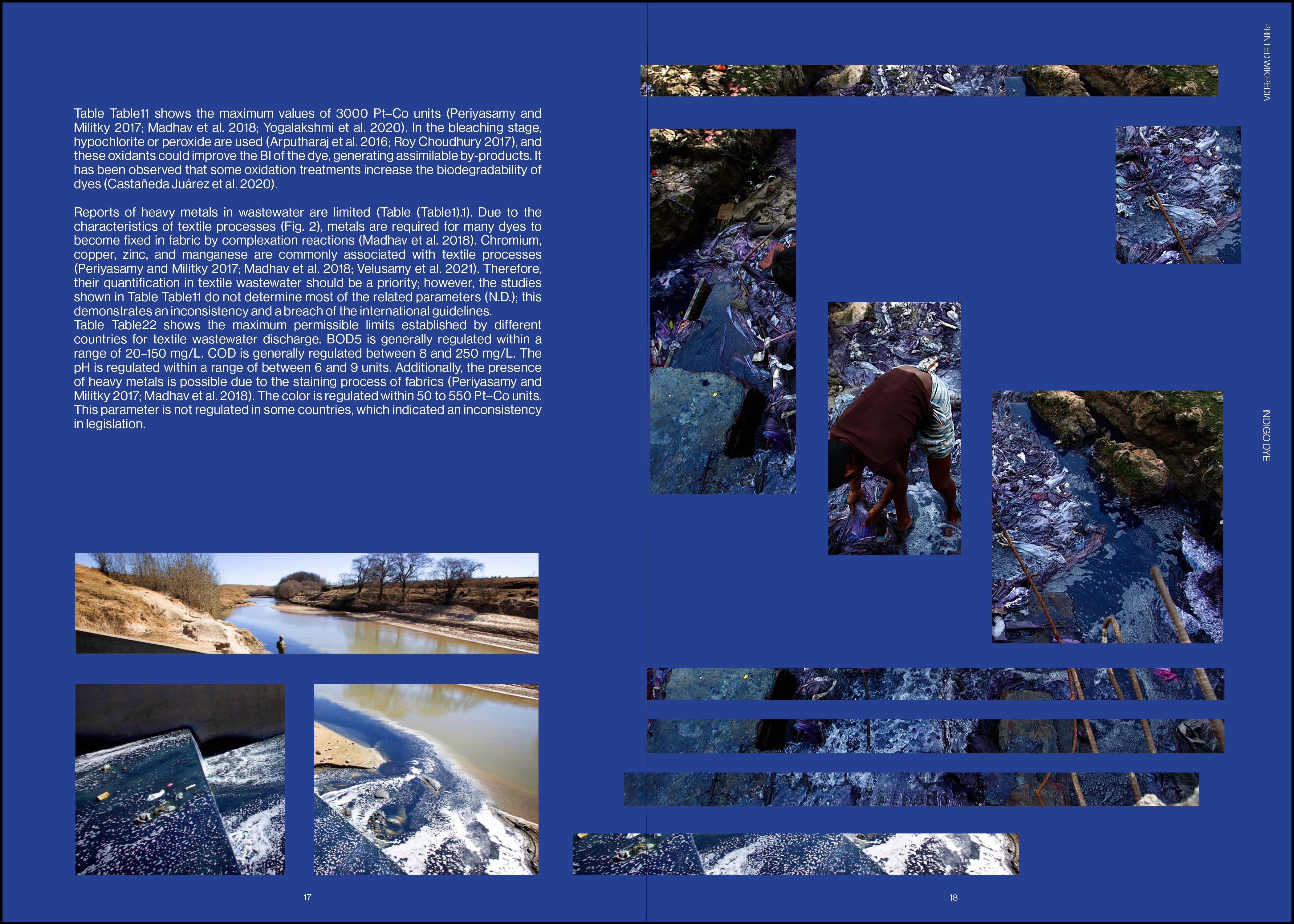 Table Table11 shows the maximum values of 3000 Pt–Co units (Periyasamy and Militky 2017; Madhav et al. 2018; Yogalakshmi et al. 2020). In the bleaching stage, hypochlorite or peroxide are used (Arputharaj et al. 2016; Roy Choudhury 2017), and these oxidants could improve the BI of the dye, generating assimilable by-products. It has been observed that some oxidation treatments increase the biodegradability of dyes (Castañeda Juárez et al. 2020).

Reports of heavy metals in wastewater are limited (Table (Table1).1). Due to the characteristics of textile processes (Fig. 2), metals are required for many dyes to become fixed in fabric by complexation reactions (Madhav et al. 2018). Chromium, copper, zinc, and manganese are commonly associated with textile processes (Periyasamy and Militky 2017; Madhav et al. 2018; Velusamy et al. 2021). Therefore, their quantification in textile wastewater should be a priority; however, the studies shown in Table Table11 do not determine most of the related parameters (N.D.); this demonstrates an inconsistency and a breach of the international guidelines.
Table Table22 shows the maximum permissible limits established by different countries for textile wastewater discharge. BOD5 is generally regulated within a range of 20–150 mg/L. COD is generally regulated between 8 and 250 mg/L. The pH is regulated within a range of between 6 and 9 units. Additionally, the presence of heavy metals is possible due to the staining process of fabrics (Periyasamy and Militky 2017; Madhav et al. 2018). The color is regulated within 50 to 550 Pt–Co units. This parameter is not regulated in some countries, which indicated an inconsistency in legislation.

17

PRINTED WIKIPEDIA

INDIGO DYE

18